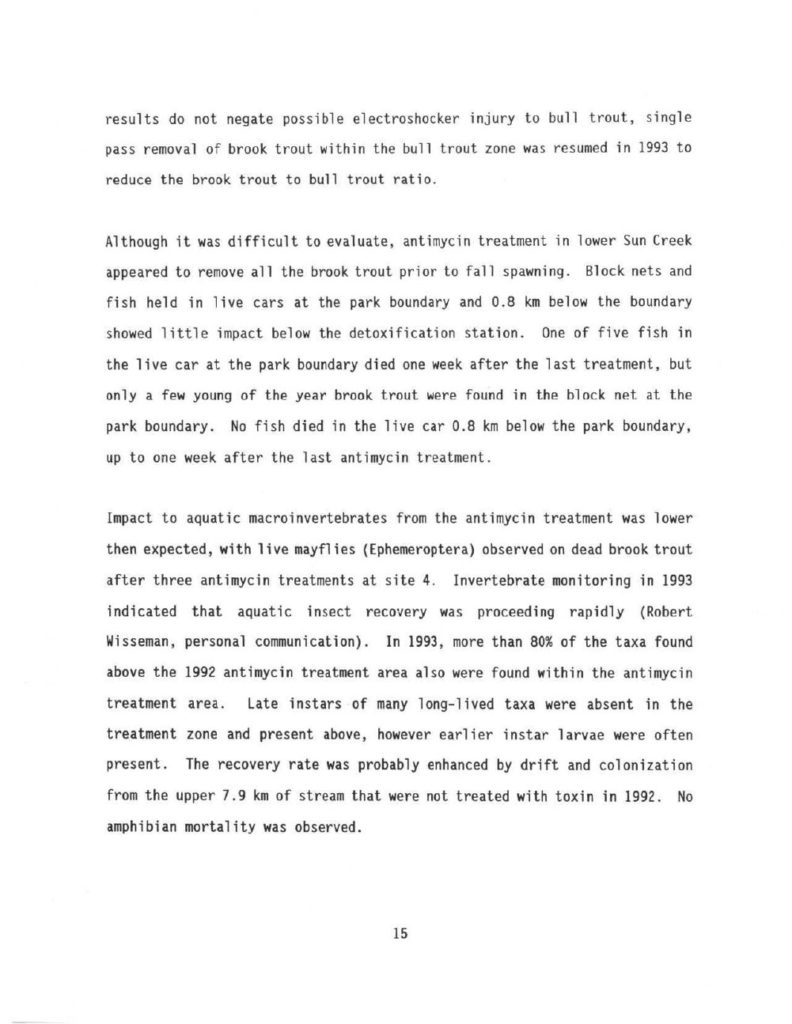 results do not negate possible electroshocker injury to bull trout, single pass removal of brook trout within the bull trout zone was resumed in 1993 to reduce the brook trout to bull trout ratio.

Although it was difficult to evaluate, antimycin treatment in lower Sun Creek appeared to remove all the brook trout prior to fall spawning. Block nets and fish held in live cars at the park boundary and 0.8 km below the boundary showed little impact below the detoxification station. One of five fish in the live car at the park boundary died one week after the last treatment, but only a few young of the year brook trout were found in the block net at the park boundary. No fish died in the live car 0.8 km below the park boundary, up to one week after the last antimycin treatment.

Impact to aquatic macroinvertebrates from the antimycin treatment was lower then expected, with live mayflies (Ephemeroptera) observed on dead brook trout after three antimycin treatments at site 4. Invertebrate monitoring in 1993 indicated that aquatic insect recovery was proceeding rapidly (Robert Wisseman, personal communication). In 1993, more than 80% of the taxa found above the 1992 antimycin treatment area also were found within the antimycin treatment area. Late instars of many long-lived taxa were absent in the treatment zone and present above, however earlier instar larvae were often present. The recovery rate was probably enhanced by drift and colonization from the upper 7.9 km of stream that were not treated with toxin in 1992. No amphibian mortality was observed.

15